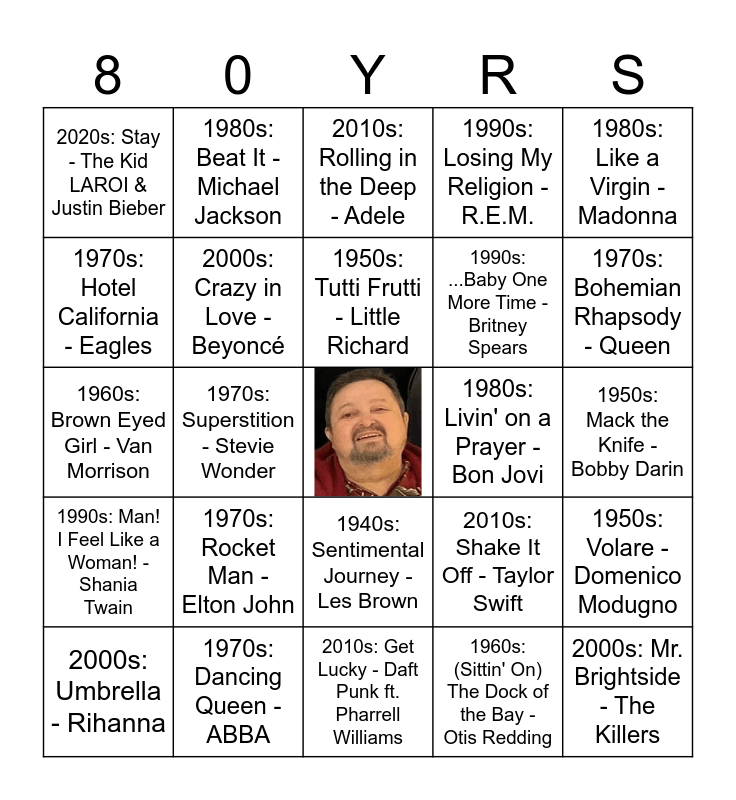 | 8 | 0 | Y | R | S |
|---|---|---|---|---|
| 2020s: Stay - The Kid LAROI & Justin Bieber | 1980s: Beat It - Michael Jackson | 2010s: Rolling in the Deep - Adele | 1990s: Losing My Religion - R.E.M. | 1980s: Like a Virgin - Madonna |
| 1970s: Hotel California - Eagles | 2000s: Crazy in Love - Beyoncé | 1950s: Tutti Frutti - Little Richard | 1990s: ...Baby One More Time - Britney Spears | 1970s: Bohemian Rhapsody - Queen |
| 1960s: Brown Eyed Girl - Van Morrison | 1970s: Superstition - Stevie Wonder | | 1980s: Livin' on a Prayer - Bon Jovi | 1950s: Mack the Knife - Bobby Darin |
| 1990s: Man! I Feel Like a Woman! - Shania Twain | 1970s: Rocket Man - Elton John | 1940s: Sentimental Journey - Les Brown | 2010s: Shake It Off - Taylor Swift | 1950s: Volare - Domenico Modugno |
| 2000s: Umbrella - Rihanna | 1970s: Dancing Queen - ABBA | 2010s: Get Lucky - Daft Punk ft. Pharrell Williams | 1960s: (Sittin' On) The Dock of the Bay - Otis Redding | 2000s: Mr. Brightside - The Killers |